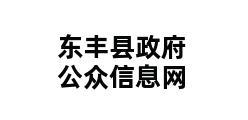 东丰县政府
公众信息网